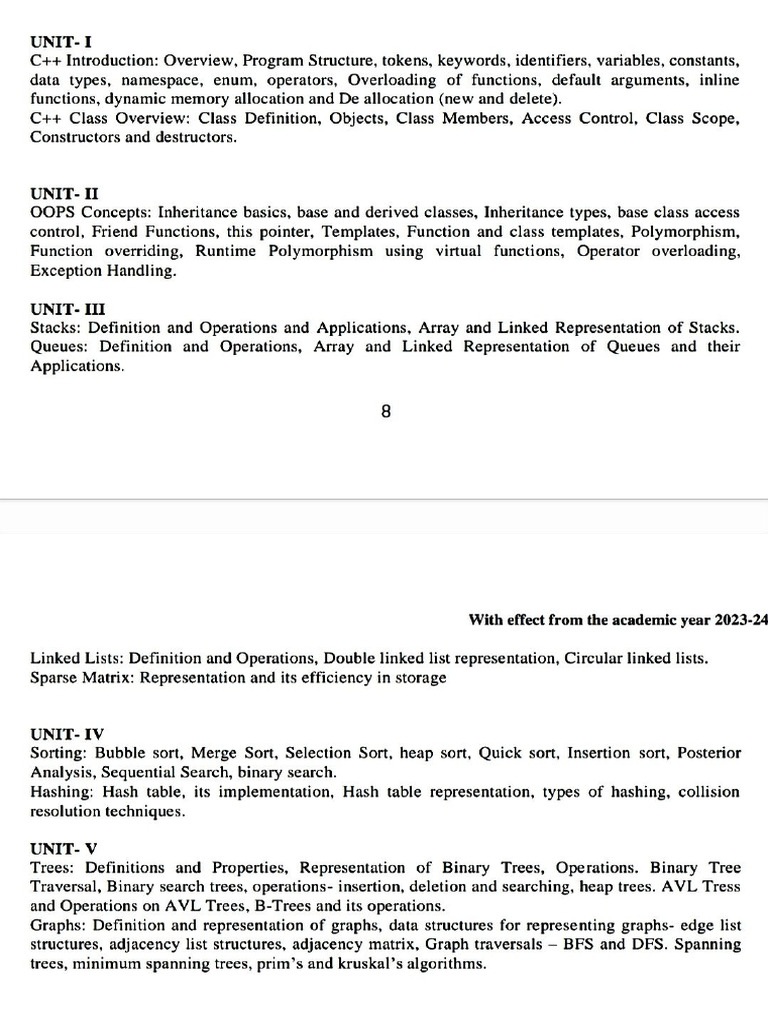 UNIT- I
C++ Introduction: Overview, Program Structure, tokens, keywords, identifiers, variables, constants, data types, namespace, enum, operators, Overloading of functions, default arguments, inline functions, dynamic memory allocation and De allocation (new and delete).
C++ Class Overview: Class Definition, Objects, Class Members, Access Control, Class Scope, Constructors and destructors.

UNIT- II
OOPS Concepts: Inheritance basics, base and derived classes, Inheritance types, base class access control, Friend Functions, this pointer, Templates, Function and class templates, Polymorphism, Function overriding, Runtime Polymorphism using virtual functions, Operator overloading, Exception Handling.

UNIT- III
Stacks: Definition and Operations and Applications, Array and Linked Representation of Stacks. Queues: Definition and Operations, Array and Linked Representation of Queues and their Applications.

8

With effect from the academic year 2023-24

Linked Lists: Definition and Operations, Double linked list representation, Circular linked lists.
Sparse Matrix: Representation and its efficiency in storage

UNIT- IV
Sorting: Bubble sort, Merge Sort, Selection Sort, heap sort, Quick sort, Insertion sort, Posterior Analysis, Sequential Search, binary search.
Hashing: Hash table, its implementation, Hash table representation, types of hashing, collision resolution techniques.

UNIT- V
Trees: Definitions and Properties, Representation of Binary Trees, Operations. Binary Tree Traversal, Binary search trees, operations- insertion, deletion and searching, heap trees. AVL Tress and Operations on AVL Trees, B-Trees and its operations.
Graphs: Definition and representation of graphs, data structures for representing graphs- edge list structures, adjacency list structures, adjacency matrix, Graph traversals – BFS and DFS. Spanning trees, minimum spanning trees, prim's and kruskal's algorithms.